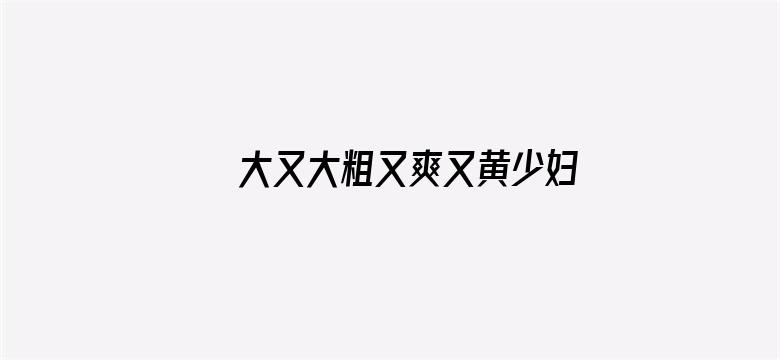 大又大粗又爽又黄少妇